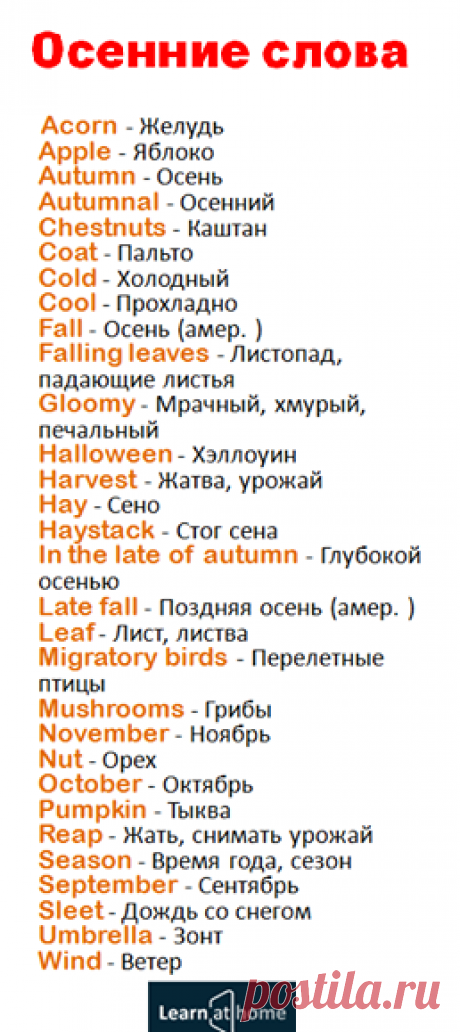 Осенние слова

Acorn - Желудь
Apple - Яблоко
Autumn - Осень
Autumnal - Осенний
Chestnuts - Каштан
Coat - Пальто
Cold - Холодный
Cool - Прохладно
Fall - Осень (амер. )
Falling leaves - Листопад, падающие листья
Gloomy - Мрачный, хмурый, печальный
Halloween - Хэллоуин
Harvest - Жатва, урожай
Hay - Сено
Haystack - Стог сена
In the late of autumn - Глубокой осенью
Late fall - Поздняя осень (амер. )
Leaf - Лист, листва
Migratory birds - Перелетные птицы
Mushrooms - Грибы
November - Ноябрь
Nut - Орех
October - Октябрь
Pumpkin - Тыква
Reap - Жать, снимать урожай
Season - Время года, сезон
September - Сентябрь
Sleet - Дождь со снегом
Umbrella - Зонт
Wind - Ветер

Learn at home

postila.ru